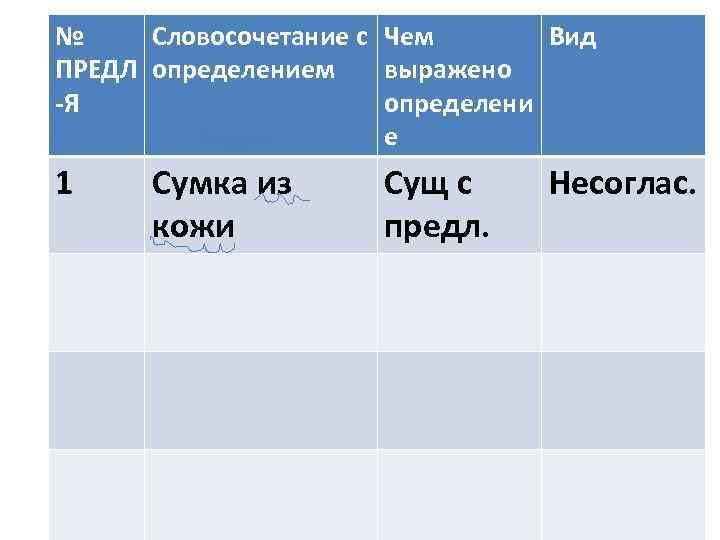 | № ПРЕДЛ-Я | Словосочетание с определением | Чем выражено определение | Вид |
|---|---|---|---|
| 1 | Сумка из кожи | Сущ с предл. | Несоглас. |
| | | | |
| | | | |
| | | | |